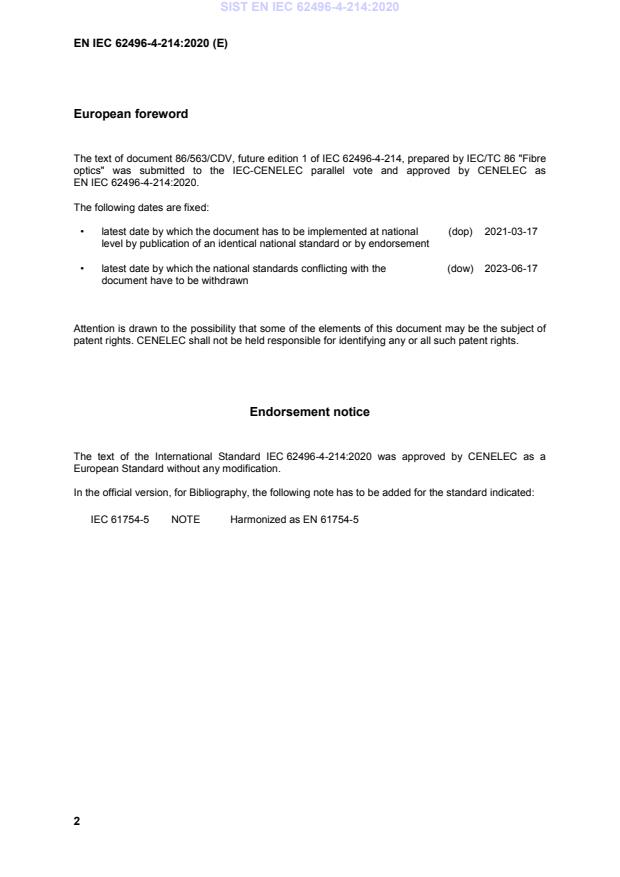 SIST EN IEC 62496-4-214:2020

EN IEC 62496-4-214:2020 (E)

European foreword

The text of document 86/563/CDV, future edition 1 of IEC 62496-4-214, prepared by IEC/TC 86 "Fibre optics" was submitted to the IEC-CENELEC parallel vote and approved by CENELEC as EN IEC 62496-4-214:2020.

The following dates are fixed:

• latest date by which the document has to be implemented at national level by publication of an identical national standard or by endorsement (dop) 2021-03-17

• latest date by which the national standards conflicting with the document have to be withdrawn (dow) 2023-06-17

Attention is drawn to the possibility that some of the elements of this document may be the subject of patent rights. CENELEC shall not be held responsible for identifying any or all such patent rights.

Endorsement notice

The text of the International Standard IEC 62496-4-214:2020 was approved by CENELEC as a European Standard without any modification.

In the official version, for Bibliography, the following note has to be added for the standard indicated:

IEC 61754-5 NOTE Harmonized as EN 61754-5

2